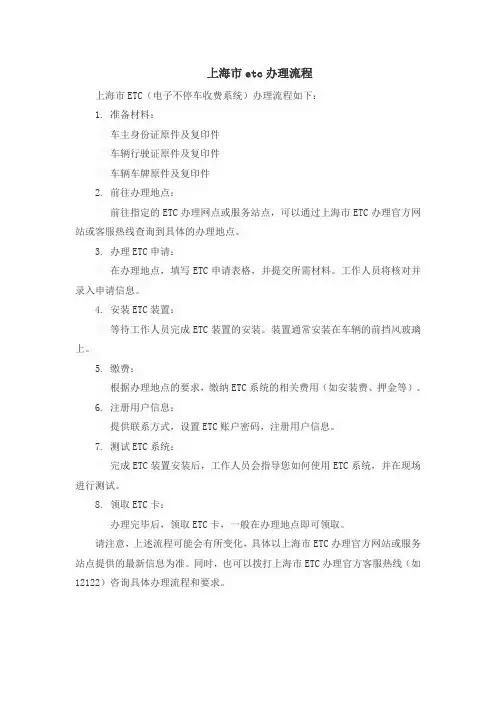 上海市 etc 办理流程

上海市 ETC（电子不停车收费系统）办理流程如下：

1. 准备材料：

车主身份证原件及复印件

车辆行驶证原件及复印件

车辆车牌原件及复印件

2. 前往办理地点：

前往指定的 ETC 办理网点或服务站点，可以通过上海市 ETC 办理官方网站或客服热线查询到具体的办理地点。

3. 办理 ETC 申请：

在办理地点，填写 ETC 申请表格，并提交所需材料。工作人员将核对并录入申请信息。

4. 安装 ETC 装置：

等待工作人员完成 ETC 装置的安装。装置通常安装在车辆的前挡风玻璃上。

5. 缴费：

根据办理地点的要求，缴纳 ETC 系统的相关费用（如安装费、押金等）。

6. 注册用户信息：

提供联系方式，设置 ETC 账户密码，注册用户信息。

7. 测试 ETC 系统：

完成 ETC 装置安装后，工作人员会指导您如何使用 ETC 系统，并在现场进行测试。

8. 领取 ETC 卡：

办理完毕后，领取 ETC 卡，一般在办理地点即可领取。

请注意，上述流程可能会有所变化，具体以上海市 ETC 办理官方网站或服务站点提供的最新信息为准。同时，也可以拨打上海市 ETC 办理官方客服热线（如 12122）咨询具体办理流程和要求。